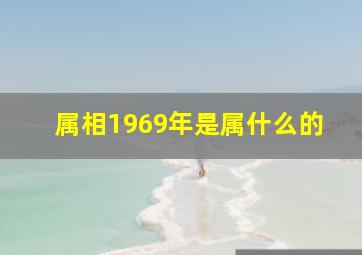 属相1969年是属什么的